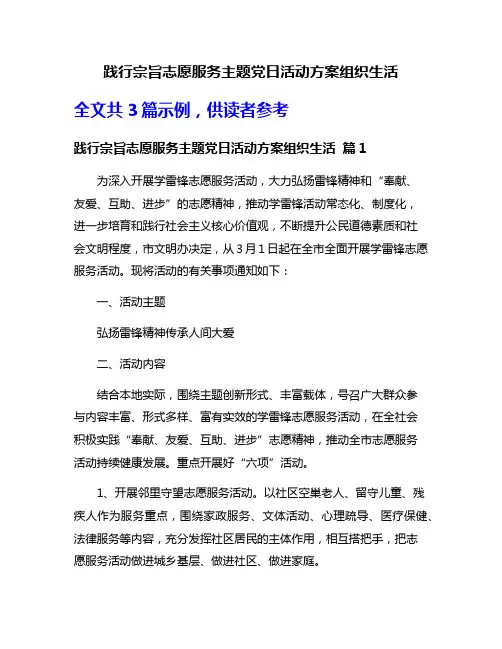 践行宗旨志愿服务主题党日活动方案组织生活

全文共 3 篇示例，供读者参考

践行宗旨志愿服务主题党日活动方案组织生活 篇 1

为深入开展学雷锋志愿服务活动，大力弘扬雷锋精神和“奉献、友爱、互助、进步”的志愿精神，推动学雷锋活动常态化、制度化，进一步培育和践行社会主义核心价值观，不断提升公民道德素质和社会文明程度，市文明办决定，从 3 月 1 日起在全市全面开展学雷锋志愿服务活动。现将活动的有关事项通知如下：

一、活动主题

弘扬雷锋精神传承人间大爱

二、活动内容

结合本地实际，围绕主题创新形式、丰富载体，号召广大群众参与内容丰富、形式多样、富有实效的学雷锋志愿服务活动，在全社会积极实践“奉献、友爱、互助、进步”志愿精神，推动全市志愿服务活动持续健康发展。重点开展好“六项”活动。

1、开展邻里守望志愿服务活动。以社区空巢老人、留守儿童、残疾人作为服务重点，围绕家政服务、文体活动、心理疏导、医疗保健、法律服务等内容，充分发挥社区居民的主体作用，相互搭把手，把志愿服务活动做进城乡基层、做进社区、做进家庭。